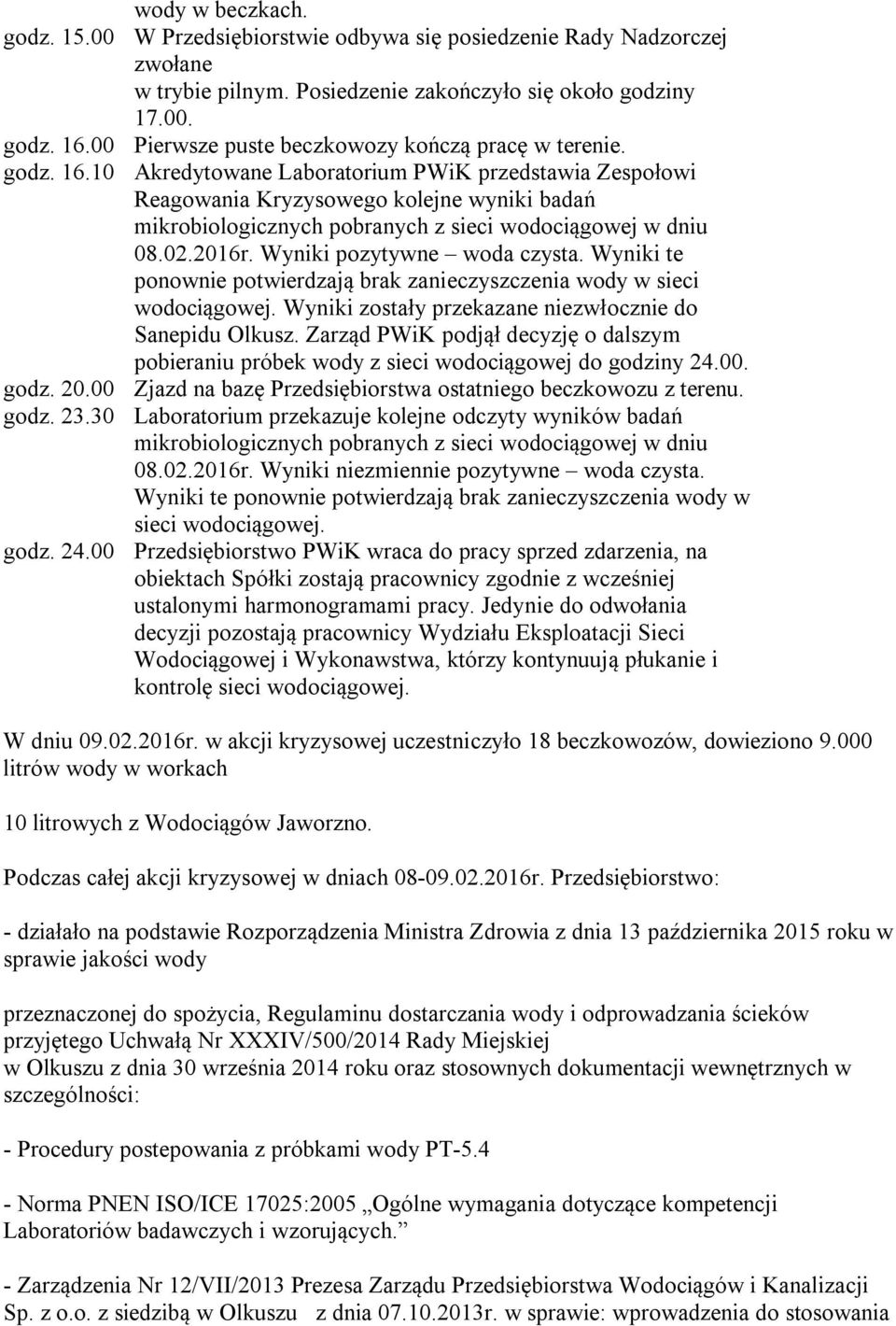 wody w beczkach.

godz. 15.00 W Przedsiębiorstwie odbywa się posiedzenie Rady Nadzorczej zwołane w trybie pilnym. Posiedzenie zakończyło się około godziny 17.00.

godz. 16.00 Pierwsze puste beczkowozy kończą pracę w terenie.

godz. 16.10 Akredytowane Laboratorium PWiK przedstawia Zespołowi Reagowania Kryzysowego kolejne wyniki badań mikrobiologicznych pobranych z sieci wodociągowej w dniu 08.02.2016r. Wyniki pozytywne – woda czysta. Wyniki te ponownie potwierdzają brak zanieczyszczenia wody w sieci wodociągowej. Wyniki zostały przekazane niezwłocznie do Sanepidu Olkusz. Zarząd PWiK podjął decyzję o dalszym pobieraniu próbek wody z sieci wodociągowej do godziny 24.00.

godz. 20.00 Zjazd na bazę Przedsiębiorstwa ostatniego beczkowozu z terenu.

godz. 23.30 Laboratorium przekazuje kolejne odczyty wyników badań mikrobiologicznych pobranych z sieci wodociągowej w dniu 08.02.2016r. Wyniki niezmiennie pozytywne – woda czysta. Wyniki te ponownie potwierdzają brak zanieczyszczenia wody w sieci wodociągowej.

godz. 24.00 Przedsiębiorstwo PWiK wraca do pracy sprzed zdarzenia, na obiektach Spółki zostają pracownicy zgodnie z wcześniej ustalonymi harmonogramami pracy. Jedynie do odwołania decyzji pozostają pracownicy Wydziału Eksploatacji Sieci Wodociągowej i Wykonawstwa, którzy kontynuują płukanie i kontrolę sieci wodociągowej.

W dniu 09.02.2016r. w akcji kryzysowej uczestniczyło 18 beczkowozów, dowieziono 9.000 litrów wody w workach

10 litrowych z Wodociągów Jaworzno.

Podczas całej akcji kryzysowej w dniach 08-09.02.2016r. Przedsiębiorstwo:

- działało na podstawie Rozporządzenia Ministra Zdrowia z dnia 13 października 2015 roku w sprawie jakości wody

przeznaczonej do spożycia, Regulaminu dostarczania wody i odprowadzania ścieków przyjętego Uchwałą Nr XXXIV/500/2014 Rady Miejskiej
w Olkuszu z dnia 30 września 2014 roku oraz stosownych dokumentacji wewnętrznych w szczególności:

- Procedury postepowania z próbkami wody PT-5.4

- Norma PNEN ISO/ICE 17025:2005 „Ogólne wymagania dotyczące kompetencji Laboratoriów badawczych i wzorujących.”

- Zarządzenia Nr 12/VII/2013 Prezesa Zarządu Przedsiębiorstwa Wodociągów i Kanalizacji Sp. z o.o. z siedzibą w Olkuszu z dnia 07.10.2013r. w sprawie: wprowadzenia do stosowania